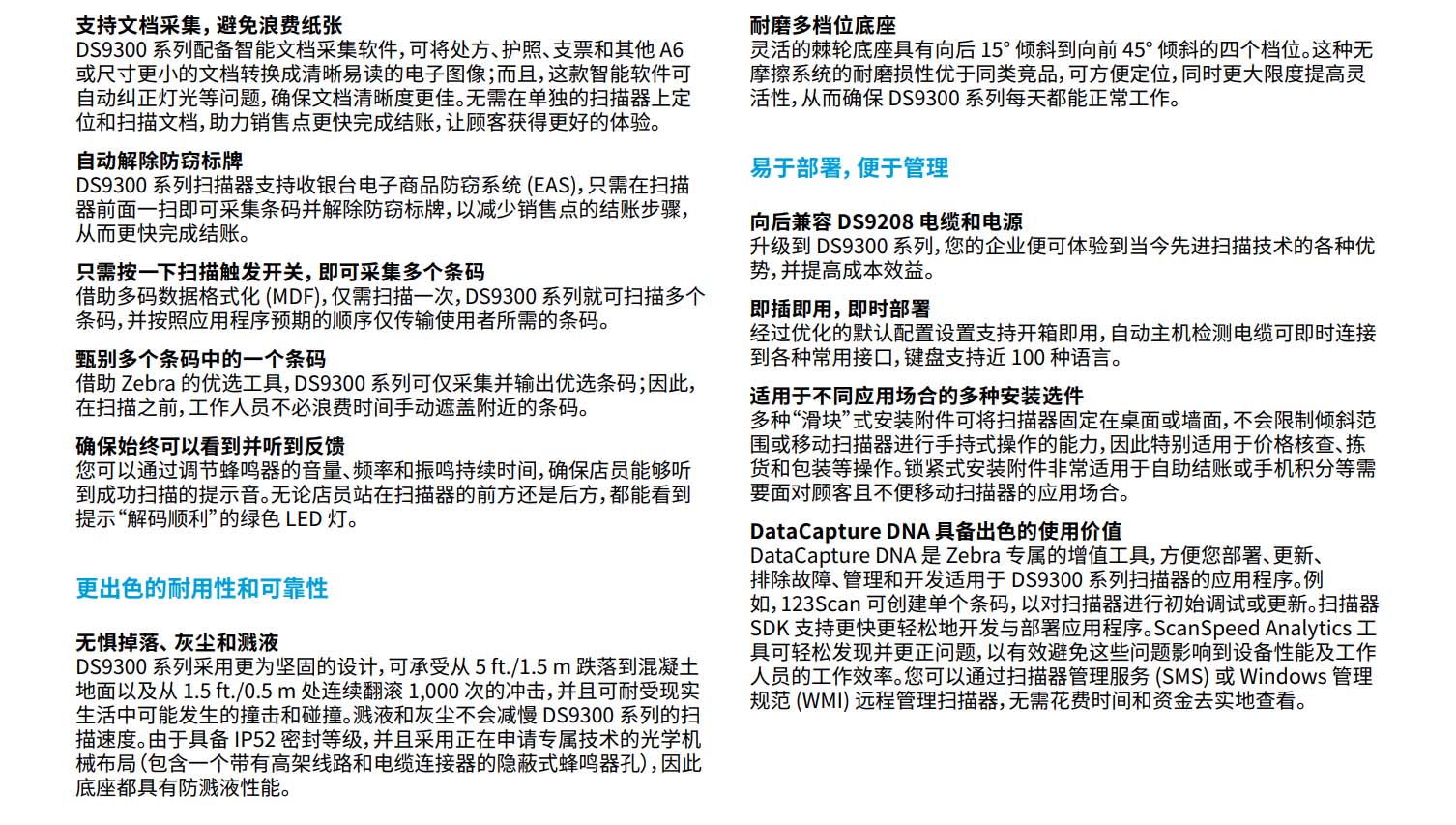 支持文档采集，避免浪费纸张
DS9300 系列配备智能文档采集软件，可将处方、护照、支票和其他 A6 或尺寸更小的文档转换成清晰易读的电子图像；而且，这款智能软件可自动纠正灯光等问题，确保文档清晰度更佳。无需在单独的扫描器上定位和扫描文档，助力销售点更快完成结账，让顾客获得更好的体验。

自动解除防窃标牌
DS9300 系列扫描器支持收银台电子商品防窃系统 (EAS)，只需在扫描器前面一扫即可采集条码并解除防窃标牌，以减少销售点的结账步骤，从而更快完成结账。

只需按一下扫描触发开关，即可采集多个条码
借助多码数据格式化 (MDF)，仅需扫描一次，DS9300 系列就可扫描多个条码，并按照应用程序预期的顺序仅传输使用者所需的条码。

甄别多个条码中的一个条码
借助 Zebra 的优选工具，DS9300 系列可仅采集并输出优选条码；因此，在扫描之前，工作人员不必浪费时间手动遮盖附近的条码。

确保始终可以看到并听到反馈
您可以通过调节蜂鸣器的音量、频率和振鸣持续时间，确保店员能够听到成功扫描的提示音。无论店员站在扫描器的前方还是后方，都能看到提示“解码顺利”的绿色 LED 灯。

更出色的耐用性和可靠性

无惧掉落、灰尘和溅液
DS9300 系列采用更为坚固的设计，可承受从 5 ft./1.5 m 跌落到混凝土地面以及从 1.5 ft./0.5 m 处连续翻滚 1,000 次的冲击，并且可耐受现实生活中可能发生的撞击和碰撞。溅液和灰尘不会减慢 DS9300 系列的扫描速度。由于具备 IP52 密封等级，并且采用正在申请专属技术的光学机械布局（包含一个带有高架线路和电缆连接器的隐蔽式蜂鸣器孔），因此底座都具有防溅液性能。

耐磨多档位底座
灵活的棘轮底座具有向后 15° 倾斜到向前 45° 倾斜的四个档位。这种无摩擦系统的耐磨损性优于同类竞品，可方便定位，同时更大限度提高灵活性，从而确保 DS9300 系列每天都能正常工作。

易于部署，便于管理

向后兼容 DS9208 电缆和电源
升级到 DS9300 系列，您的企业便可体验到当今先进扫描技术的各种优势，并提高成本效益。

即插即用，即时部署
经过优化的默认配置设置支持开箱即用，自动主机检测电缆可即时连接到各种常用接口，键盘支持近 100 种语言。

适用于不同应用场合的多种安装选件
多种“滑块”式安装附件可将扫描器固定在桌面或墙面，不会限制倾斜范围或移动扫描器进行手持式操作的能力，因此特别适用于价格核查、拣货和包装等操作。锁紧式安装附件非常适用于自助结账或手机积分等需要面对顾客且不便移动扫描器的应用场合。

DataCapture DNA 具备出色的使用价值
DataCapture DNA 是 Zebra 专属的增值工具，方便您部署、更新、排除故障、管理和开发适用于 DS9300 系列扫描器的应用程序。例如，123Scan 可创建单个条码，以对扫描器进行初始调试或更新。扫描器 SDK 支持更快更轻松地开发与部署应用程序。ScanSpeed Analytics 工具可轻松发现并更正问题，以有效避免这些问题影响到设备性能及工作人员的工作效率。您可以通过扫描器管理服务 (SMS) 或 Windows 管理规范 (WMI) 远程管理扫描器，无需花费时间和资金去实地查看。